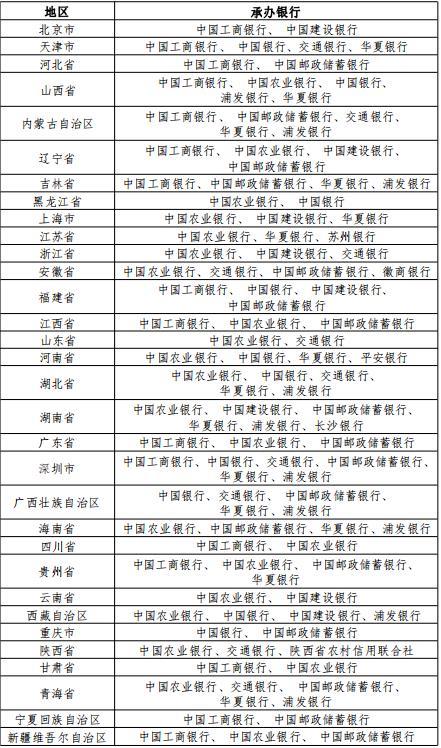 | 地区 | 承办银行 |
|---|---|
| 北京市 | 中国工商银行、 中国建设银行 |
| 天津市 | 中国工商银行、 中国银行、交通银行、华夏银行 |
| 河北省 | 中国工商银行、 中国邮政储蓄银行 |
| 山西省 | 中国工商银行、 中国农业银行、 中国银行、浦发银行、华夏银行 |
| 内蒙古自治区 | 中国工商银行、 中国邮政储蓄银行、交通银行、华夏银行、浦发银行 |
| 辽宁省 | 中国工商银行、 中国农业银行、 中国建设银行、中国邮政储蓄银行 |
| 吉林省 | 中国工商银行、中国邮政储蓄银行、华夏银行、浦发银行 |
| 黑龙江省 | 中国农业银行、 中国银行 |
| 上海市 | 中国农业银行、 中国建设银行、华夏银行 |
| 江苏省 | 中国农业银行、华夏银行、苏州银行 |
| 浙江省 | 中国农业银行、 中国建设银行、交通银行 |
| 安徽省 | 中国农业银行、交通银行、中国邮政储蓄银行、徽商银行 |
| 福建省 | 中国工商银行、 中国银行、 中国建设银行、中国邮政储蓄银行 |
| 江西省 | 中国工商银行、 中国农业银行、 中国邮政储蓄银行 |
| 山东省 | 中国农业银行、交通银行 |
| 河南省 | 中国农业银行、 中国银行、华夏银行、平安银行 |
| 湖北省 | 中国农业银行、 中国银行、交通银行、华夏银行、浦发银行 |
| 湖南省 | 中国农业银行、 中国建设银行、 中国邮政储蓄银行、华夏银行、浦发银行、长沙银行 |
| 广东省 | 中国工商银行、 中国农业银行、 中国邮政储蓄银行 |
| 深圳市 | 中国工商银行、中国银行、交通银行、中国邮政储蓄银行、华夏银行、浦发银行 |
| 广西壮族自治区 | 中国银行、交通银行、 中国邮政储蓄银行、华夏银行、浦发银行 |
| 海南省 | 中国农业银行、中国邮政储蓄银行、华夏银行、浦发银行 |
| 四川省 | 中国工商银行、 中国农业银行 |
| 贵州省 | 中国工商银行、 中国农业银行、 中国邮政储蓄银行、华夏银行 |
| 云南省 | 中国农业银行、 中国建设银行 |
| 西藏自治区 | 中国农业银行、 中国银行、 中国建设银行、浦发银行 |
| 重庆市 | 中国银行、 中国邮政储蓄银行 |
| 陕西省 | 中国农业银行、交通银行、陕西省农村信用联合社 |
| 甘肃省 | 中国工商银行、 中国农业银行 |
| 青海省 | 中国农业银行、交通银行、 中国邮政储蓄银行、华夏银行、浦发银行 |
| 宁夏回族自治区 | 中国工商银行、 中国邮政储蓄银行 |
| 新疆维吾尔自治区 | 中国工商银行、 中国农业银行、 中国邮政储蓄银行 |